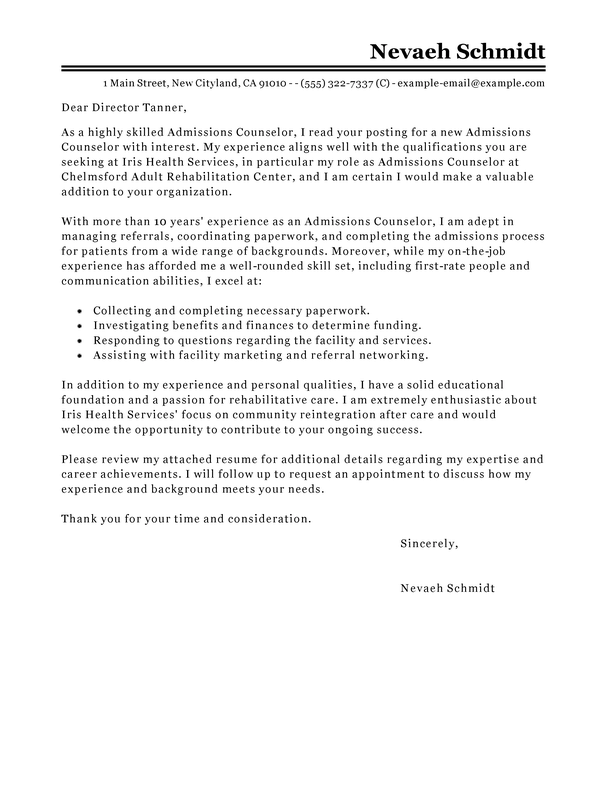 Nevaeh Schmidt

1 Main Street, New Cityland, CA 91010 - - (555) 322-7337 (C) - example-email@example.com

Dear Director Tanner,

As a highly skilled Admissions Counselor, I read your posting for a new Admissions Counselor with interest. My experience aligns well with the qualifications you are seeking at Iris Health Services, in particular my role as Admissions Counselor at Chelmsford Adult Rehabilitation Center, and I am certain I would make a valuable addition to your organization.

With more than 10 years' experience as an Admissions Counselor, I am adept in managing referrals, coordinating paperwork, and completing the admissions process for patients from a wide range of backgrounds. Moreover, while my on-the-job experience has afforded me a well-rounded skill set, including first-rate people and communication abilities, I excel at:

- Collecting and completing necessary paperwork.
- Investigating benefits and finances to determine funding.
- Responding to questions regarding the facility and services.
- Assisting with facility marketing and referral networking.

In addition to my experience and personal qualities, I have a solid educational foundation and a passion for rehabilitative care. I am extremely enthusiastic about Iris Health Services' focus on community reintegration after care and would welcome the opportunity to contribute to your ongoing success.

Please review my attached resume for additional details regarding my expertise and career achievements. I will follow up to request an appointment to discuss how my experience and background meets your needs.

Thank you for your time and consideration.

Sincerely,

Nevaeh Schmidt